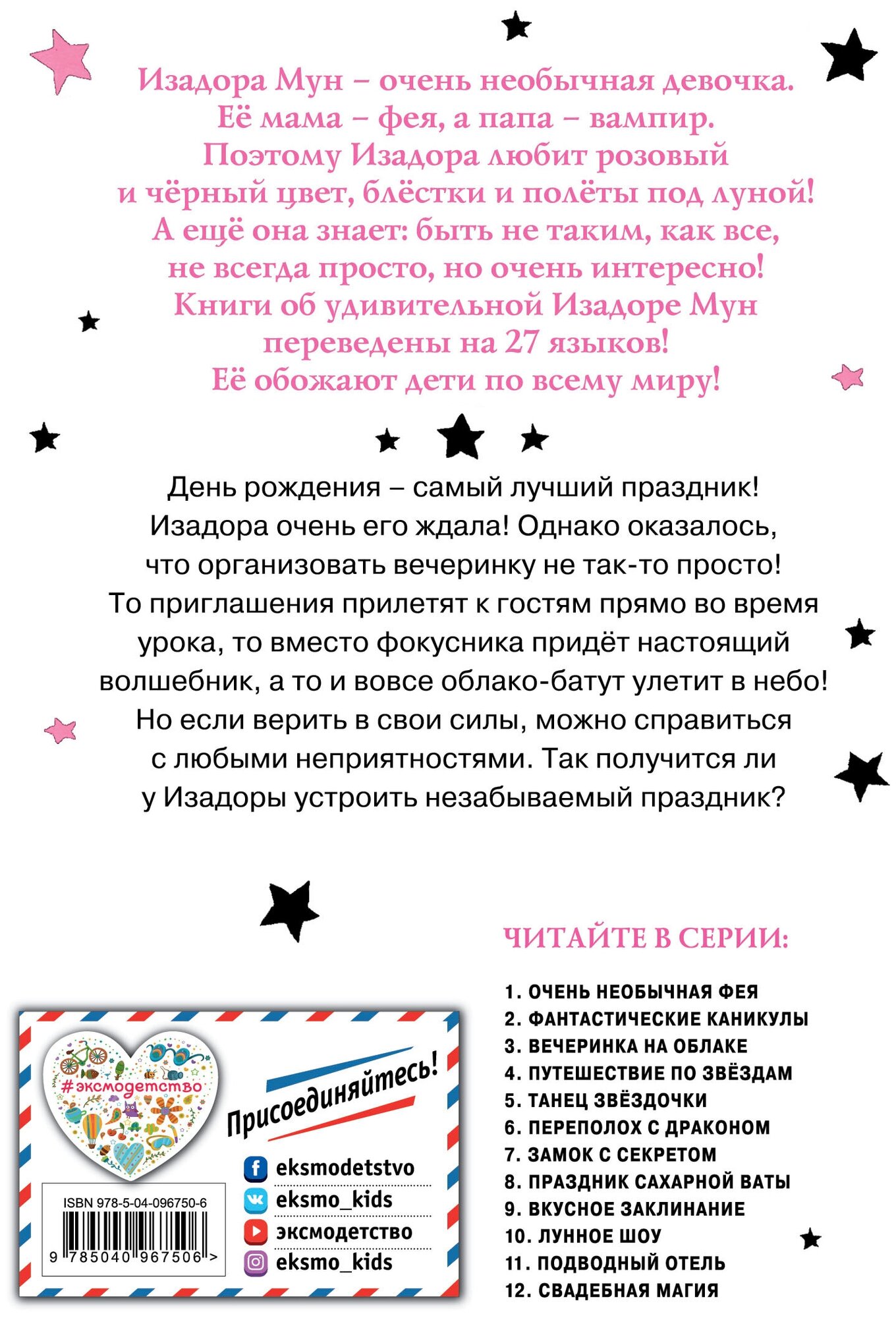 Изадора Мун – очень необычная девочка. Её мама – фея, а папа – вампир. Поэтому Изадора любит розовый и чёрный цвет, блёстки и полёты под луной! А ещё она знает: быть не таким, как все, не всегда просто, но очень интересно! Книги об удивительной Изадоре Мун переведены на 27 языков! Её обожают дети по всему миру!

День рождения – самый лучший праздник! Изадора очень его ждала! Однако оказалось, что организовать вечеринку не так-то просто! То приглашения прилетят к гостям прямо во время урока, то вместо фокусника придёт настоящий волшебник, а то и вовсе облако-батут улетит в небо! Но если верить в свои силы, можно справиться с любыми неприятностями. Так получится ли у Изадоры устроить незабываемый праздник?

ЧИТАЙТЕ В СЕРИИ:

1. ОЧЕНЬ НЕОБЫЧНАЯ ФЕЯ
2. ФАНТАСТИЧЕСКИЕ КАНИКУЛЫ
3. ВЕЧЕРИНКА НА ОБЛАКЕ
4. ПУТЕШЕСТВИЕ ПО ЗВЁЗДАМ
5. ТАНЕЦ ЗВЁЗДОЧКИ
6. ПЕРЕПОЛОХ С ДРАКОНОМ
7. ЗАМОК С СЕКРЕТОМ
8. ПРАЗДНИК САХАРНОЙ ВАТЫ
9. ВКУСНОЕ ЗАКЛИНАНИЕ
10. ЛУННОЕ ШОУ
11. ПОДВОДНЫЙ ОТЕЛЬ
12. СВАДЕБНАЯ МАГИЯ

#эксмодетство

Присоединяйтесь!

eksmodetstvo
eksmo_kids
эксмодетство
eksmo_kids

ISBN 978-5-04-096750-6
9 785040 967506 >